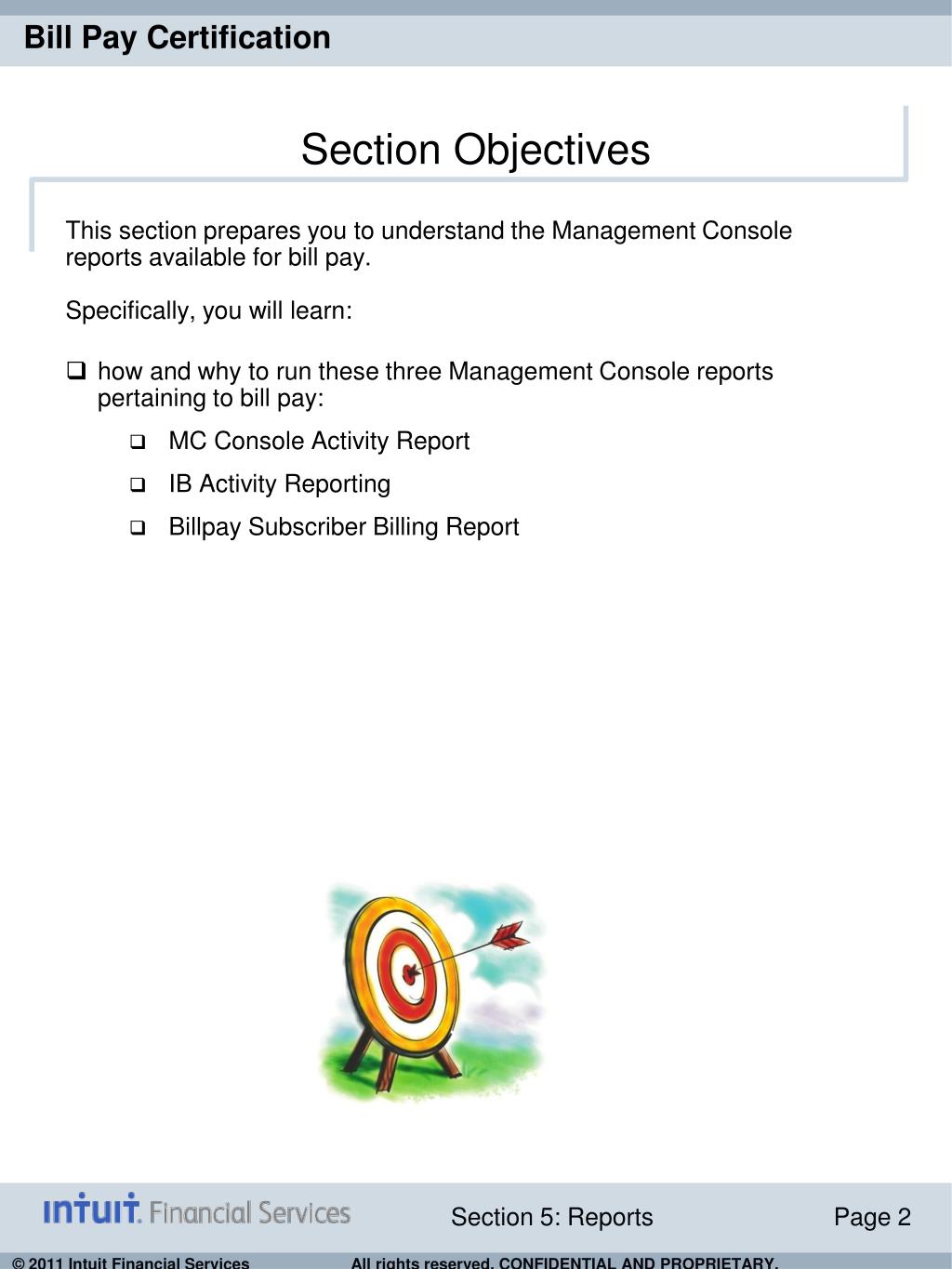 Bill Pay Certification

Section Objectives

This section prepares you to understand the Management Console reports available for bill pay.

Specifically, you will learn:

❑ how and why to run these three Management Console reports pertaining to bill pay:

❑ MC Console Activity Report

❑ IB Activity Reporting

❑ Billpay Subscriber Billing Report

intuit. Financial Services

Section 5: Reports

Page 2

© 2011 Intuit Financial Services All rights reserved. CONFIDENTIAL AND PROPRIETARY.